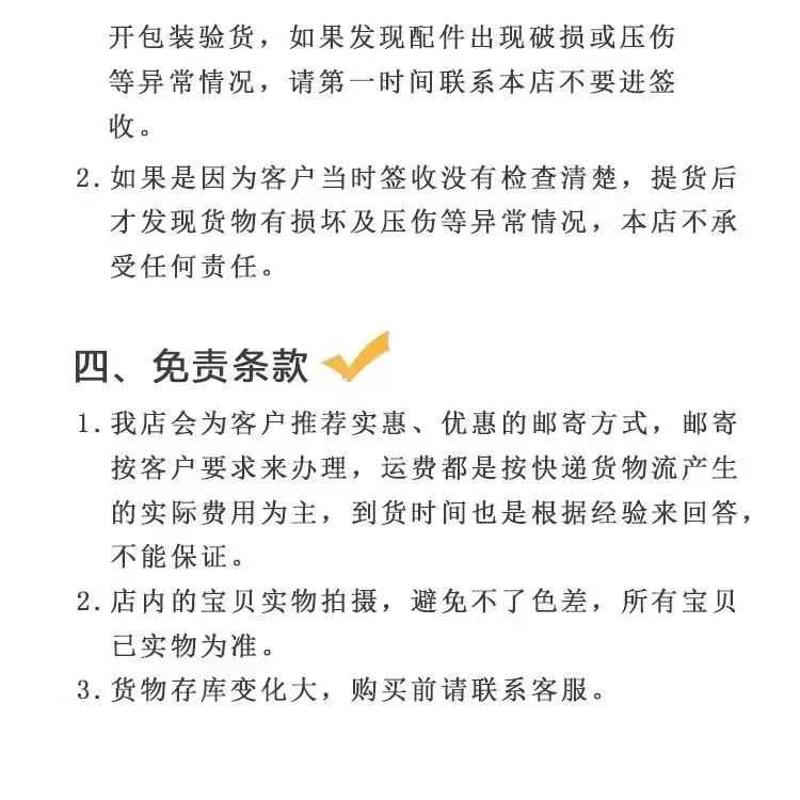 开包装验货，如果发现配件出现破损或压伤等异常情况，请第一时间联系本店不要进签收。

2. 如果是因为客户当时签收没有检查清楚，提货后才发现货物有损坏及压伤等异常情况，本店不承受任何责任。

四、免责条款

1. 我店会为客户推荐实惠、优惠的邮寄方式，邮寄按客户要求来办理，运费都是按快递货物流产生的实际费用为主，到货时间也是根据经验来回答，不能保证。

2. 店内的宝贝实物拍摄，避免不了色差，所有宝贝已实物为准。

3. 货物存库变化大，购买前请联系客服。